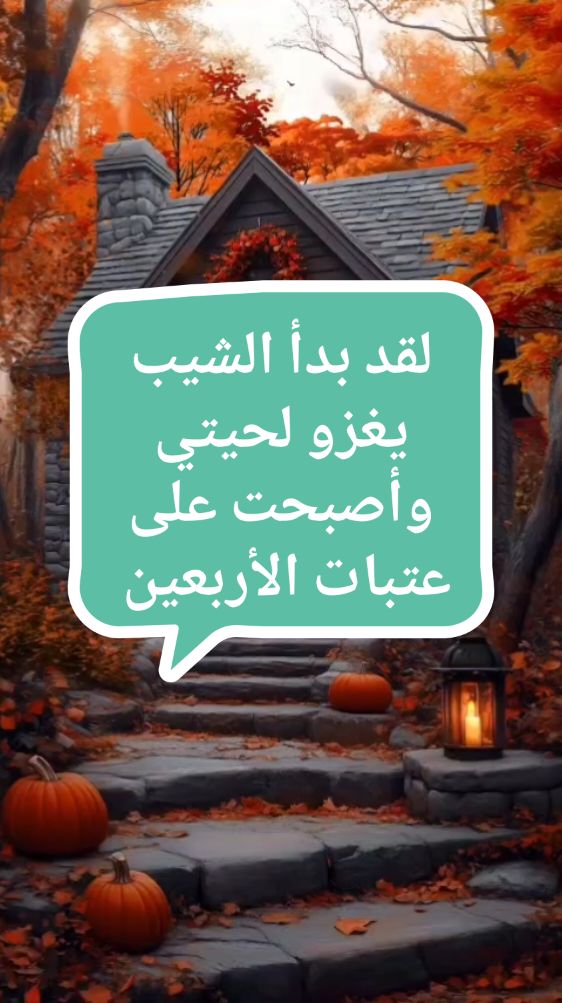 لقد بدأ الشيب يغزو لحيتي وأصبحت على عتبات الأربعين